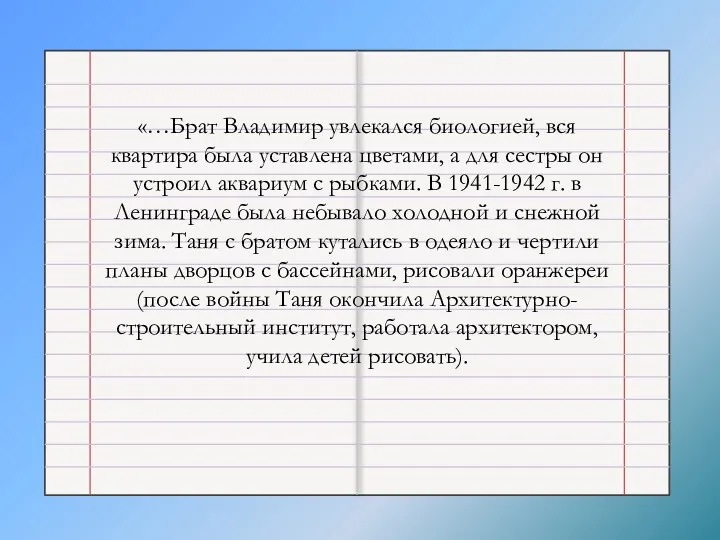 «…Брат Владимир увлекался биологией, вся квартира была уставлена цветами, а для сестры он устроил аквариум с рыбками. В 1941-1942 г. в Ленинграде была небывало холодной и снежной зима. Таня с братом кутались в одеяло и чертили планы дворцов с бассейнами, рисовали оранжереи (после войны Таня окончила Архитектурно-строительный институт, работала архитектором, учила детей рисовать).